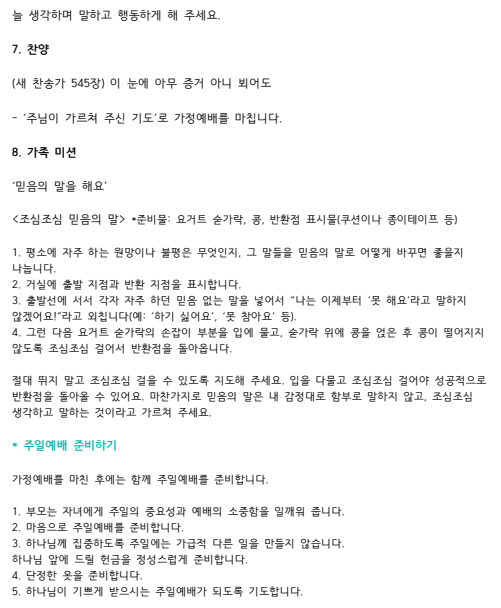 늘 생각하며 말하고 행동하게 해 주세요.

7. 찬양

(새 찬송가 545장) 이 눈에 아무 증거 아니 뵈어도

- '주님이 가르쳐 주신 기도'로 가정예배를 마칩니다.

8. 가족 미션

'믿음의 말을 해요'

<조심조심 믿음의 말> •준비물: 요거트 숟가락, 콩, 반환점 표시물(쿠션이나 종이테이프 등)

1. 평소에 자주 하는 원망이나 불평은 무엇인지, 그 말들을 믿음의 말로 어떻게 바꾸면 좋을지 나눕니다.
2. 거실에 출발 지점과 반환 지점을 표시합니다.
3. 출발선에 서서 각자 자주 하던 믿음 없는 말을 넣어서 "나는 이제부터 '못 해요'라고 말하지 않겠어요!"라고 외칩니다(예: '하기 싫어요', '못 참아요' 등).
4. 그런 다음 요거트 숟가락의 손잡이 부분을 입에 물고, 숟가락 위에 콩을 얹은 후 콩이 떨어지지 않도록 조심조심 걸어서 반환점을 돌아옵니다.

절대 뛰지 말고 조심조심 걸을 수 있도록 지도해 주세요. 입을 다물고 조심조심 걸어야 성공적으로 반환점을 돌아올 수 있어요. 마찬가지로 믿음의 말은 내 감정대로 함부로 말하지 않고, 조심조심 생각하고 말하는 것이라고 가르쳐 주세요.

* 주일예배 준비하기

가정예배를 마친 후에는 함께 주일예배를 준비합니다.

1. 부모는 자녀에게 주일의 중요성과 예배의 소중함을 일깨워 줍니다.
2. 마음으로 주일예배를 준비합니다.
3. 하나님께 집중하도록 주일에는 가급적 다른 일을 만들지 않습니다.
하나님 앞에 드릴 헌금을 정성스럽게 준비합니다.
4. 단정한 옷을 준비합니다.
5. 하나님이 기쁘게 받으시는 주일예배가 되도록 기도합니다.